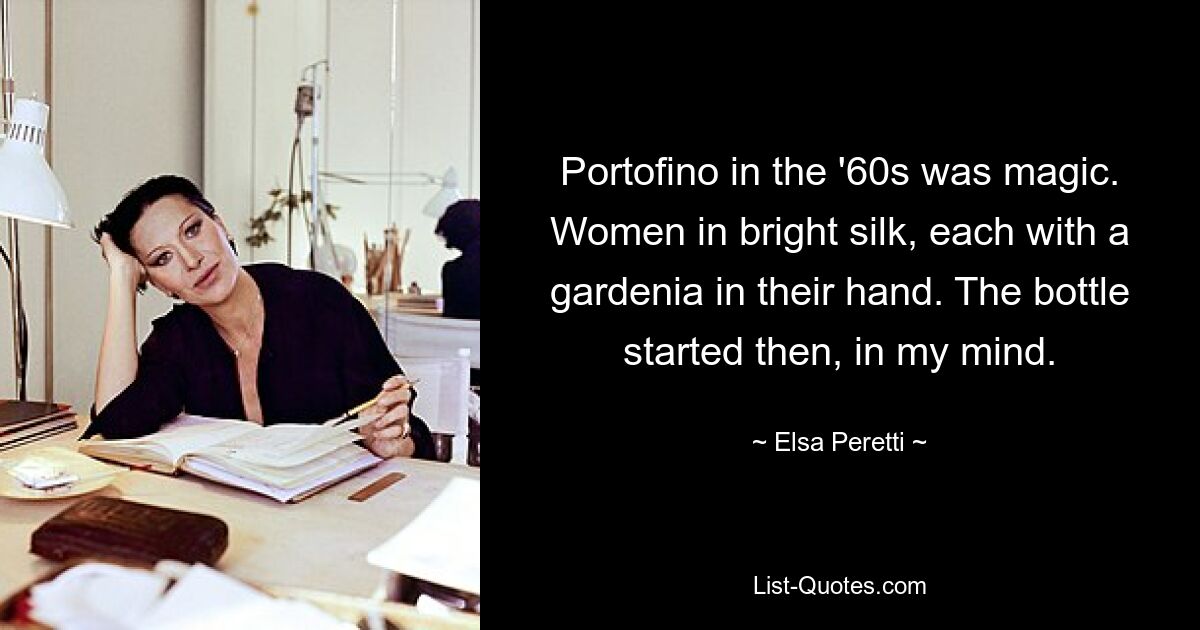 Portofino in the '60s was magic. Women in bright silk, each with a gardenia in their hand. The bottle started then, in my mind.

~ Elsa Peretti ~

List-Quotes.com